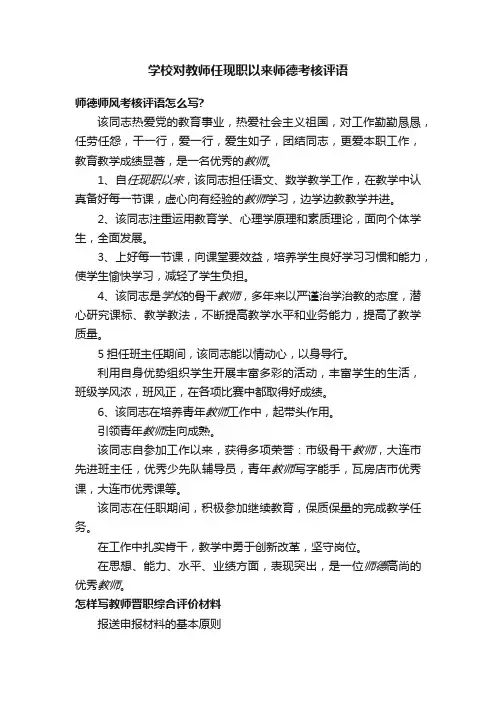 学校对教师任现职以来师德考核评语

师德师风考核评语怎么写?

该同志热爱党的教育事业，热爱社会主义祖国，对工作勤勤恳恳，任劳任怨，干一行，爱一行，爱生如子，团结同志，更爱本职工作，教育教学成绩显著，是一名优秀的教师。

1、自任现职以来，该同志担任语文、数学教学工作，在教学中认真备好每一节课，虚心向有经验的教师学习，边学边教教学并进。

2、该同志注重运用教育学、心理学原理和素质理论，面向个体学生，全面发展。

3、上好每一节课，向课堂要效益，培养学生良好学习习惯和能力，使学生愉快学习，减轻了学生负担。

4、该同志是学校的骨干教师，多年来以严谨治学治教的态度，潜心研究课标、教学教法，不断提高教学水平和业务能力，提高了教学质量。

5 担任班主任期间，该同志能以情动心，以身导行。

利用自身优势组织学生开展丰富多彩的活动，丰富学生的生活，班级学风浓，班风正，在各项比赛中都取得好成绩。

6、该同志在培养青年教师工作中，起带头作用。

引领青年教师走向成熟。

该同志自参加工作以来，获得多项荣誉：市级骨干教师，大连市先进班主任，优秀少先队辅导员，青年教师写字能手，瓦房店市优秀课，大连市优秀课等。

该同志在任职期间，积极参加继续教育，保质保量的完成教学任务。

在工作中扎实肯干，教学中勇于创新改革，坚守岗位。

在思想、能力、水平、业绩方面，表现突出，是一位师德高尚的优秀教师。

怎样写教师晋职综合评价材料

报送申报材料的基本原则